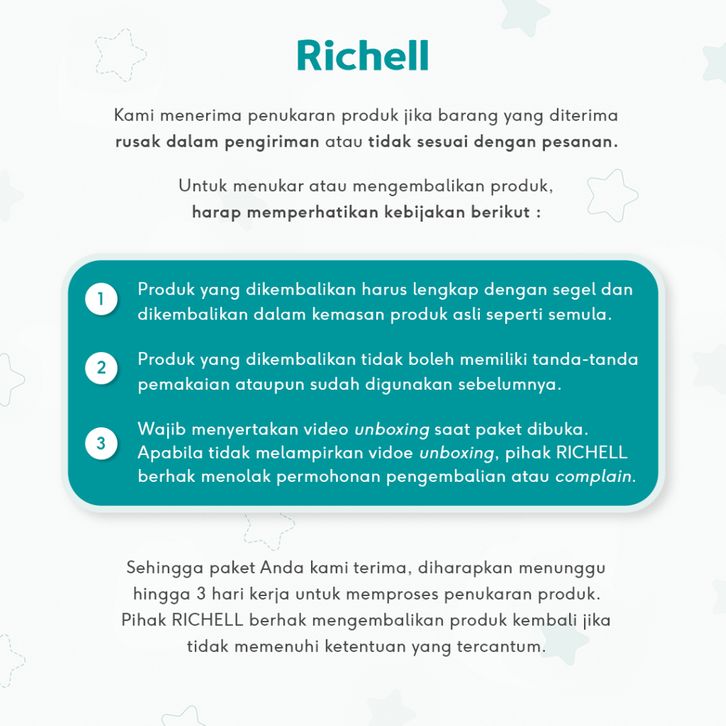 Richell

Kami menerima penukaran produk jika barang yang diterima rusak dalam pengiriman atau tidak sesuai dengan pesanan.

Untuk menukar atau mengembalikan produk, harap memperhatikan kebijakan berikut :

1 Produk yang dikembalikan harus lengkap dengan segel dan dikembalikan dalam kemasan produk asli seperti semula.

2 Produk yang dikembalikan tidak boleh memiliki tanda-tanda pemakaian ataupun sudah digunakan sebelumnya.

3 Wajib menyertakan video unboxing saat paket dibuka. Apabila tidak melampirkan vidoe unboxing, pihak RICHELL berhak menolak permohonan pengembalian atau complain.

Sehingga paket Anda kami terima, diharapkan menunggu hingga 3 hari kerja untuk memproses penukaran produk. Pihak RICHELL berhak mengembalikan produk kembali jika tidak memenuhi ketentuan yang tercantum.